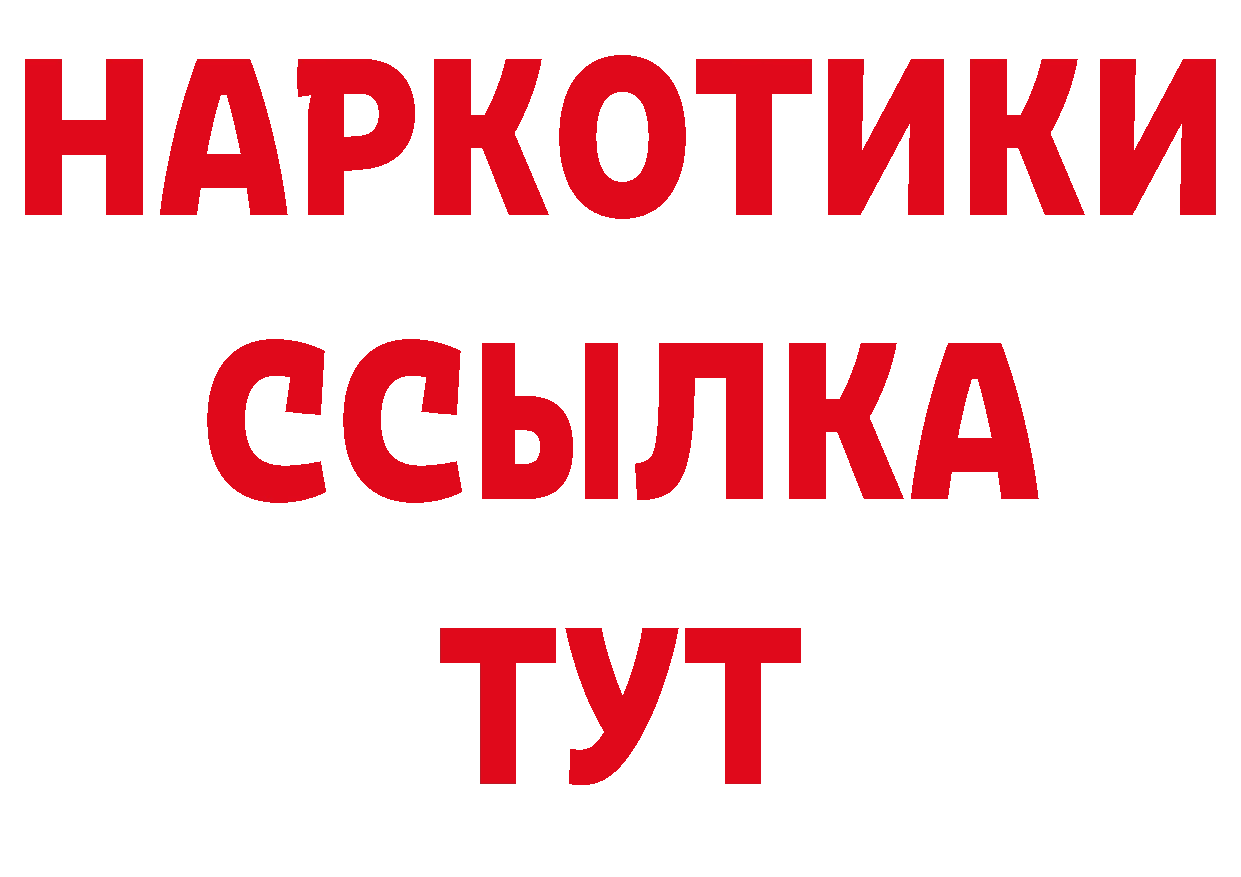 НАРКОТИКИ
ССЫЛКА
ТУТ